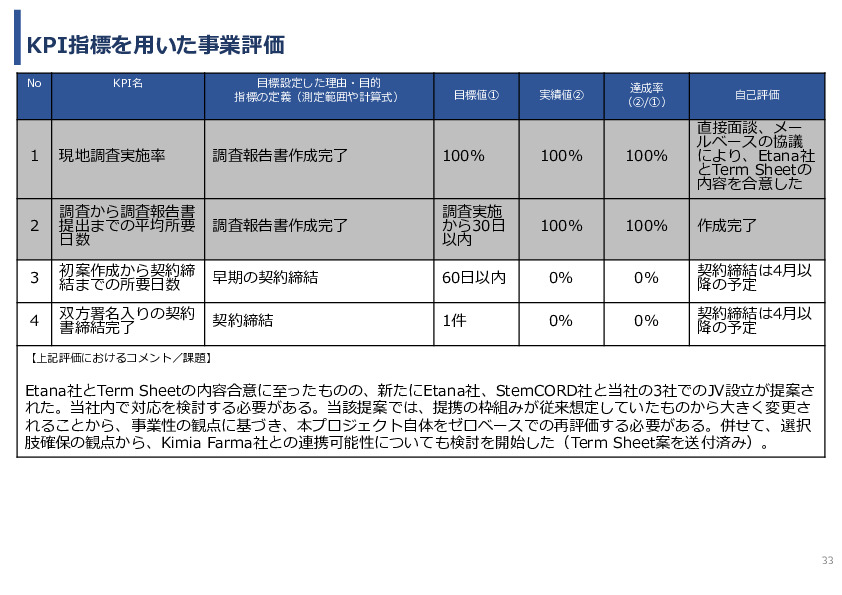 KPI指標を用いた事業評価

| No | KPI名 | 目標設定した理由・目的 指標の定義（測定範囲や計算式） | 目標値① | 実績値② | 達成率（②/①） | 自己評価 |
|---|---|---|---|---|---|---|
| 1 | 現地調査実施率 | 調査報告書作成完了 | 100% | 100% | 100% | 直接面談、メールベースの協議により、Etana社とTerm Sheetの内容を合意した |
| 2 | 調査から調査報告書提出までの平均所要日数 | 調査報告書作成完了 | 調査実施から30日以内 | 100% | 100% | 作成完了 |
| 3 | 初案作成から契約締結までの所要日数 | 早期の契約締結 | 60日以内 | 0% | 0% | 契約締結は4月以降の予定 |
| 4 | 双方署名入りの契約書締結完了 | 契約締結 | 1件 | 0% | 0% | 契約締結は4月以降の予定 |

【上記評価におけるコメント／課題】

Etana社とTerm Sheetの内容合意に至ったものの、新たにEtana社、StemCORD社と当社の3社でのJV設立が提案された。当社内で対応を検討する必要がある。当該提案では、提携の枠組みが従来想定していたものから大きく変更されることから、事業性の観点に基づき、本プロジェクト自体をゼロベースでの再評価する必要がある。併せて、選択肢確保の観点から、Kimia Farma社との連携可能性についても検討を開始した（Term Sheet案を送付済み）。

33